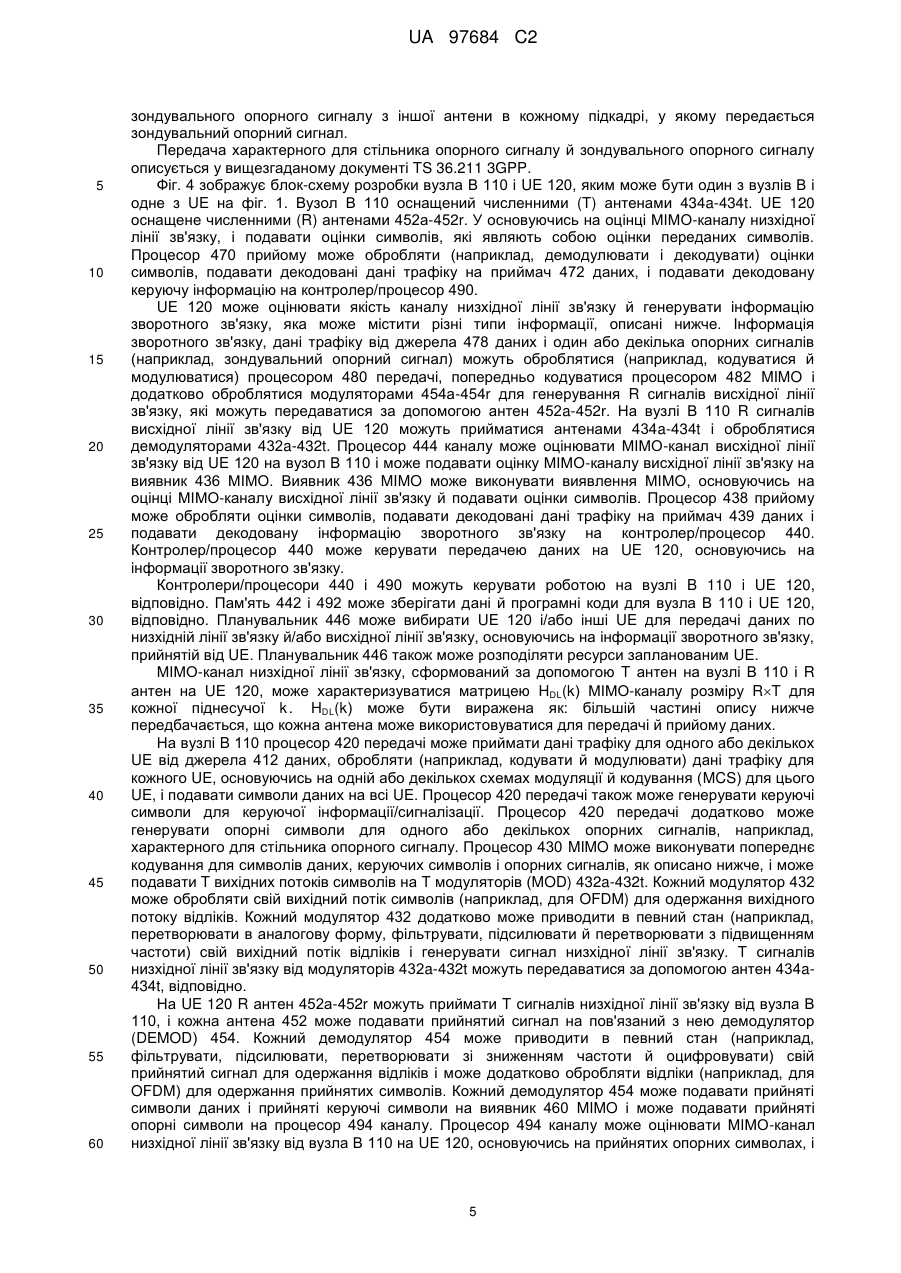 UA 97684 C2

зондувального опорного сигналу з іншої антени в кожному підкадрі, у якому передається зондувальний опорний сигнал.

Передача характерного для стільника опорного сигналу й зондувального опорного сигналу описується у вищезгаданому документі TS 36.211 3GPP.

5 Фіг. 4 зображує блок-схему розробки вузла B 110 і UE 120, яким може бути один з вузлів B і одне з UE на фіг. 1. Вузол B 110 оснащений численними (T) антенами 434a-434t. UE 120 оснащене численними (R) антенами 452a-452r. У основуючись на оцінці MIMO-каналу низхідної лінії зв'язку, і подавати оцінки символів, які являють собою оцінки переданих символів. Процесор 470 прийому може обробляти (наприклад, демодулювати і декодувати) оцінки 10 символів, подавати декодовані дані трафіку на приймач 472 даних, і подавати декодовану керуючу інформацію на контролер/процесор 490.

UE 120 може оцінювати якість каналу низхідної лінії зв'язку й генерувати інформацію зворотного зв'язку, яка може містити різні типи інформації, описані нижче. Інформація зворотного зв'язку, дані трафіку від джерела 478 даних і один або декілька опорних сигналів 15 (наприклад, зондувальний опорний сигнал) можуть оброблятися (наприклад, кодуватися й модулюватися) процесором 480 передачі, попередньо кодуватися процесором 482 MIMO і додатково оброблятися модуляторами 454a-454r для генерування R сигналів висхідної лінії зв'язку, які можуть передаватися за допомогою антен 452a-452r. На вузлі B 110 R сигналів висхідної лінії зв'язку від UE 120 можуть прийматися антенами 434a-434t і оброблятися 20 демодуляторами 432a-432t. Процесор 444 каналу може оцінювати MIMO-канал висхідної лінії зв'язку від UE 120 на вузол B 110 і може подавати оцінку MIMO-каналу висхідної лінії зв'язку на виявник 436 MIMO. Виявник 436 MIMO може виконувати виявлення MIMO, основуючись на оцінці MIMO-каналу висхідної лінії зв'язку й подавати оцінки символів. Процесор 438 прийому може обробляти оцінки символів, подавати декодовані дані трафіку на приймач 439 даних і 25 подавати декодовану інформацію зворотного зв'язку на контролер/процесор 440. Контролер/процесор 440 може керувати передачею даних на UE 120, основуючись на інформації зворотного зв'язку.

Контролери/процесори 440 і 490 можуть керувати роботою на вузлі B 110 і UE 120, відповідно. Пам'ять 442 і 492 може зберігати дані й програмні коди для вузла B 110 і UE 120, 30 відповідно. Планувальник 446 може вибирати UE 120 і/або інші UE для передачі даних по низхідній лінії зв'язку й/або висхідної лінії зв'язку, основуючись на інформації зворотного зв'язку, прийнятій від UE. Планувальник 446 також може розподіляти ресурси запланованим UE.

MIMO-канал низхідної лінії зв'язку, сформований за допомогою T антен на вузлі B 110 і R антен на UE 120, може характеризуватися матрицею $H_{DL}(k)$ MIMO-каналу розміру R×T для 35 кожної піднесучої k. $H_{DL}(k)$ може бути виражена як: більшій частині опису нижче передбачається, що кожна антена може використовуватися для передачі й прийому даних.

На вузлі B 110 процесор 420 передачі може приймати дані трафіку для одного або декількох UE від джерела 412 даних, обробляти (наприклад, кодувати й модулювати) дані трафіку для кожного UE, основуючись на одній або декількох схемах модуляції й кодування (MCS) для цього 40 UE, і подавати символи даних на всі UE. Процесор 420 передачі також може генерувати керуючі символи для керуючої інформації/сигналізації. Процесор 420 передачі додатково може генерувати опорні символи для одного або декількох опорних сигналів, наприклад, характерного для стільника опорного сигналу. Процесор 430 MIMO може виконувати попереднє кодування для символів даних, керуючих символів і опорних сигналів, як описано нижче, і може 45 подавати T вихідних потоків символів на T модуляторів (MOD) 432a-432t. Кожний модулятор 432 може обробляти свій вихідний потік символів (наприклад, для OFDM) для одержання вихідного потоку відліків. Кожний модулятор 432 додатково може приводити в певний стан (наприклад, перетворювати в аналогову форму, фільтрувати, підсилювати й перетворювати з підвищенням частоти) свій вихідний потік відліків і генерувати сигнал низхідної лінії зв'язку. T сигналів 50 низхідної лінії зв'язку від модуляторів 432a-432t можуть передаватися за допомогою антен 434a-434t, відповідно.

На UE 120 R антен 452a-452r можуть приймати T сигналів низхідної лінії зв'язку від вузла B 110, і кожна антена 452 може подавати прийнятий сигнал на пов'язаний з нею демодулятор (DEMOD) 454. Кожний демодулятор 454 може приводити в певний стан (наприклад, 55 фільтрувати, підсилювати, перетворювати зі зниженням частоти й оцифровувати) свій прийнятий сигнал для одержання відліків і може додатково обробляти відліки (наприклад, для OFDM) для одержання прийнятих символів. Кожний демодулятор 454 може подавати прийняті символи даних і прийняті керуючі символи на виявник 460 MIMO і може подавати прийняті опорні символи на процесор 494 каналу. Процесор 494 каналу може оцінювати MIMO-канал 60 низхідної лінії зв'язку від вузла B 110 на UE 120, основуючись на прийнятих опорних символах, і

5